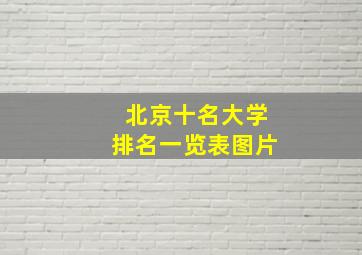 北京十名大学
排名一览表图片